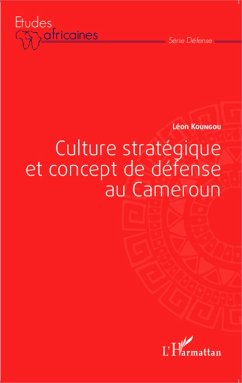 Etudes africaines

Série Défense

Léon Koungou

Culture stratégique et concept de défense au Cameroun

L'Harmattan